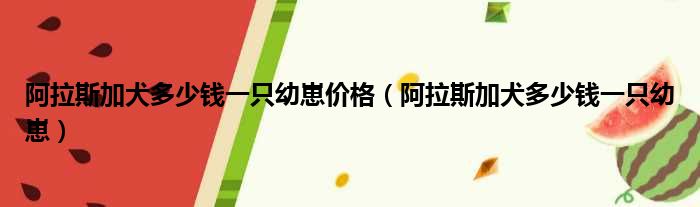 阿拉斯加犬多少钱一只幼崽价格（阿拉斯加犬多少钱一只幼崽）